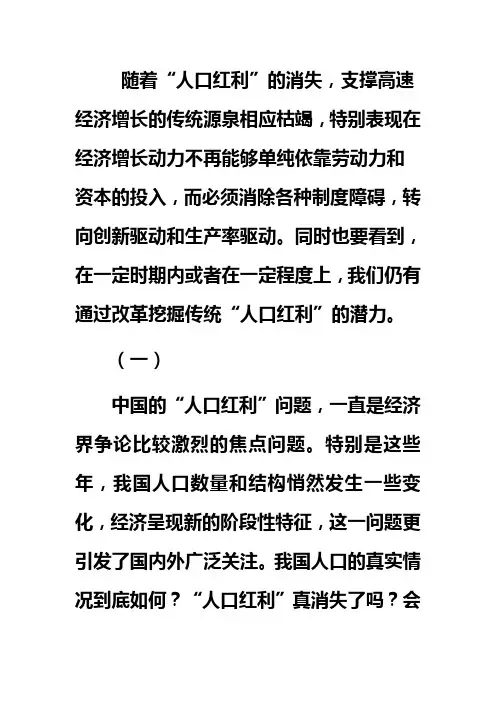 随着“人口红利”的消失，支撑高速经济增长的传统源泉相应枯竭，特别表现在经济增长动力不再能够单纯依靠劳动力和资本的投入，而必须消除各种制度障碍，转向创新驱动和生产率驱动。同时也要看到，在一定时期内或者在一定程度上，我们仍有通过改革挖掘传统“人口红利”的潜力。

（一）

中国的“人口红利”问题，一直是经济界争论比较激烈的焦点问题。特别是这些年，我国人口数量和结构悄然发生一些变化，经济呈现新的阶段性特征，这一问题更引发了国内外广泛关注。我国人口的真实情况到底如何？“人口红利”真消失了吗？会